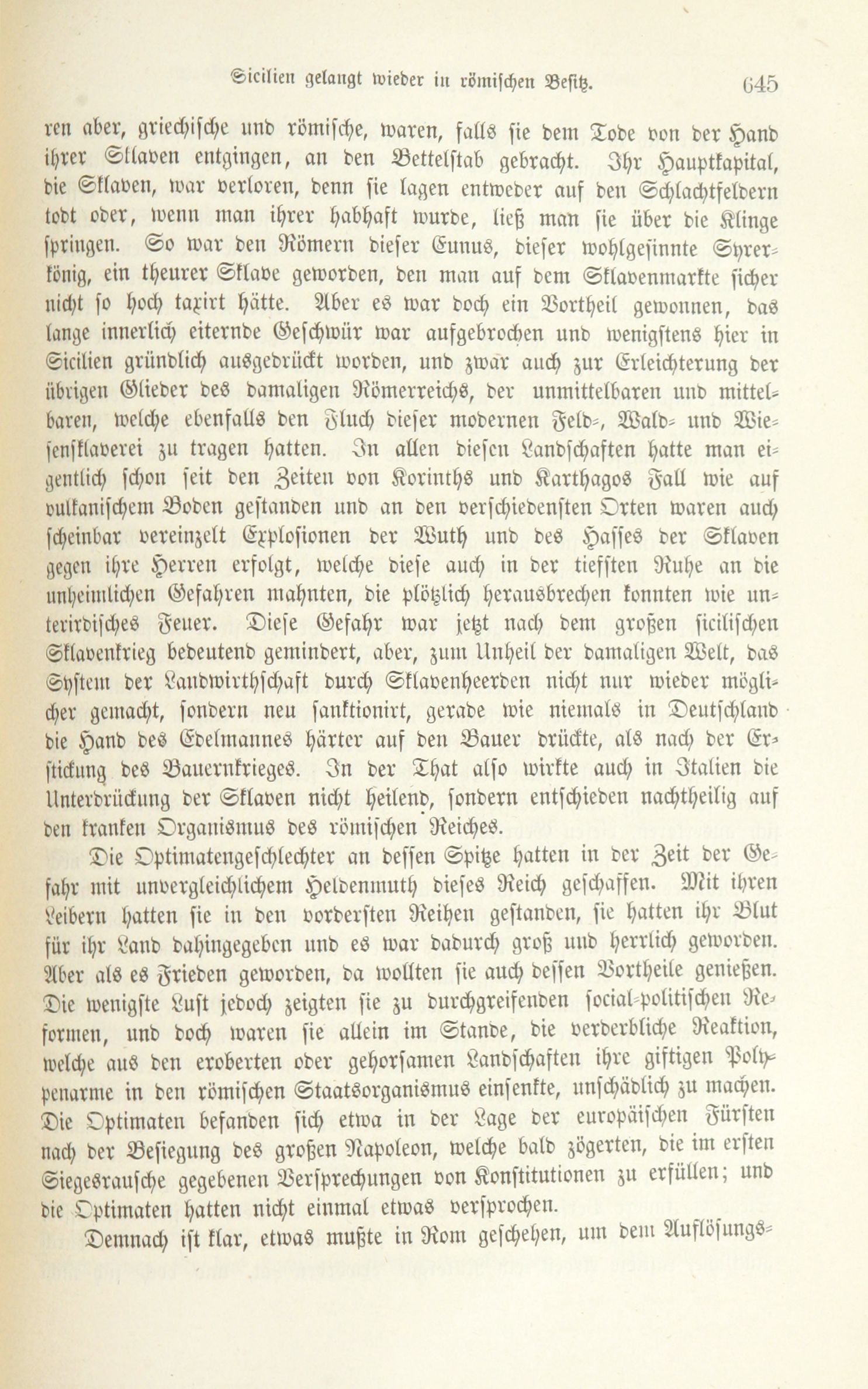 Sicilien gelangt wieder in römischen Besitz. 645

ren aber, griechische und römische, waren, falls sie dem Tode von der Hand ihrer Sklaven entgingen, an den Bettelstab gebracht. Ihr Hauptkapital, die Sklaven, war verloren, denn sie lagen entweder auf den Schlachtfeldern todt oder, wenn man ihrer habhaft wurde, ließ man sie über die Klinge springen. So war den Römern dieser Eunus, dieser wohlgesinnte Syrerkönig, ein theurer Sklave geworden, den man auf dem Sklavenmarkte sicher nicht so hoch taxirt hätte. Aber es war doch ein Vortheil gewonnen, das lange innerlich eiternde Geschwür war aufgebrochen und wenigstens hier in Sicilien gründlich ausgedrückt worden, und zwar auch zur Erleichterung der übrigen Glieder des damaligen Römerreichs, der unmittelbaren und mittelbaren, welche ebenfalls den Fluch dieser modernen Feld-, Wald- und Wiesensklaverei zu tragen hatten. In allen diesen Landschaften hatte man eigentlich schon seit den Zeiten von Korinths und Karthagos Fall wie auf vulkanischem Boden gestanden und an den verschiedensten Orten waren auch scheinbar vereinzelt Explosionen der Wuth und des Hasses der Sklaven gegen ihre Herren erfolgt, welche diese auch in der tiefsten Ruhe an die unheimlichen Gefahren mahnten, die plötzlich herausbrechen konnten wie unterirdisches Feuer. Diese Gefahr war jetzt nach dem großen sicilischen Sklavenkrieg bedeutend gemindert, aber, zum Unheil der damaligen Welt, das System der Landwirthschaft durch Sklavenheerden nicht nur wieder möglicher gemacht, sondern neu sanktionirt, gerade wie niemals in Deutschland die Hand des Edelmannes härter auf den Bauer drückte, als nach der Erstickung des Bauernkrieges. In der That also wirkte auch in Italien die Unterdrückung der Sklaven nicht heilend, sondern entschieden nachtheilig auf den kranken Organismus des römischen Reiches.

Die Optimatengeschlechter an dessen Spitze hatten in der Zeit der Gefahr mit unvergleichlichem Heldenmuth dieses Reich geschaffen. Mit ihren Leibern hatten sie in den vordersten Reihen gestanden, sie hatten ihr Blut für ihr Land dahingegeben und es war dadurch groß und herrlich geworden. Aber als es Frieden geworden, da wollten sie auch dessen Vortheile genießen. Die wenigste Lust jedoch zeigten sie zu durchgreifenden social-politischen Reformen, und doch waren sie allein im Stande, die verderbliche Reaktion, welche aus den eroberten oder gehorsamen Landschaften ihre giftigen Polypenarme in den römischen Staatsorganismus einsenkte, unschädlich zu machen. Die Optimaten befanden sich etwa in der Lage der europäischen Fürsten nach der Besiegung des großen Napoleon, welche bald zögerten, die im ersten Siegesrausche gegebenen Versprechungen von Konstitutionen zu erfüllen; und die Optimaten hatten nicht einmal etwas versprochen.

Demnach ist klar, etwas mußte in Rom geschehen, um dem Auflösungs-